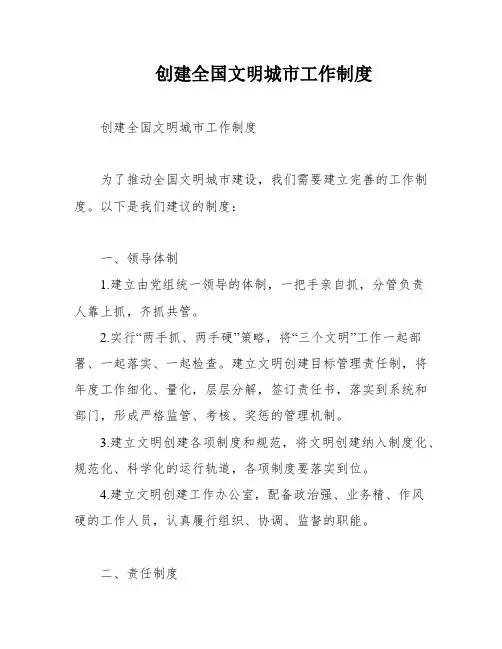 创建全国文明城市工作制度

创建全国文明城市工作制度

为了推动全国文明城市建设，我们需要建立完善的工作制度。以下是我们建议的制度：

一、领导体制

1.建立由党组统一领导的体制，一把手亲自抓，分管负责人靠上抓，齐抓共管。

2.实行“两手抓、两手硬”策略，将“三个文明”工作一起部署、一起落实、一起检查。建立文明创建目标管理责任制，将年度工作细化、量化，层层分解，签订责任书，落实到系统和部门，形成严格监管、考核、奖惩的管理机制。

3.建立文明创建各项制度和规范，将文明创建纳入制度化、规范化、科学化的运行轨道，各项制度要落实到位。

4.建立文明创建工作办公室，配备政治强、业务精、作风硬的工作人员，认真履行组织、协调、监督的职能。

二、责任制度